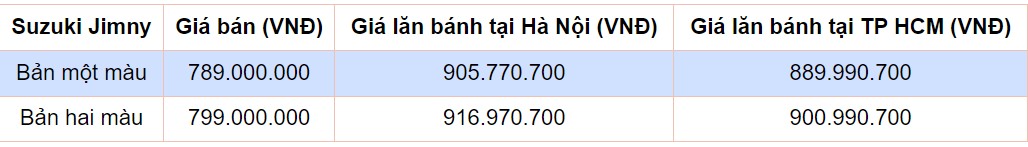 | Suzuki Jimny | Giá bán (VNĐ) | Giá lăn bánh tại Hà Nội (VNĐ) | Giá lăn bánh tại TP HCM (VNĐ) |
|---|---|---|---|
| Bản một màu | 789.000.000 | 905.770.700 | 889.990.700 |
| Bản hai màu | 799.000.000 | 916.970.700 | 900.990.700 |